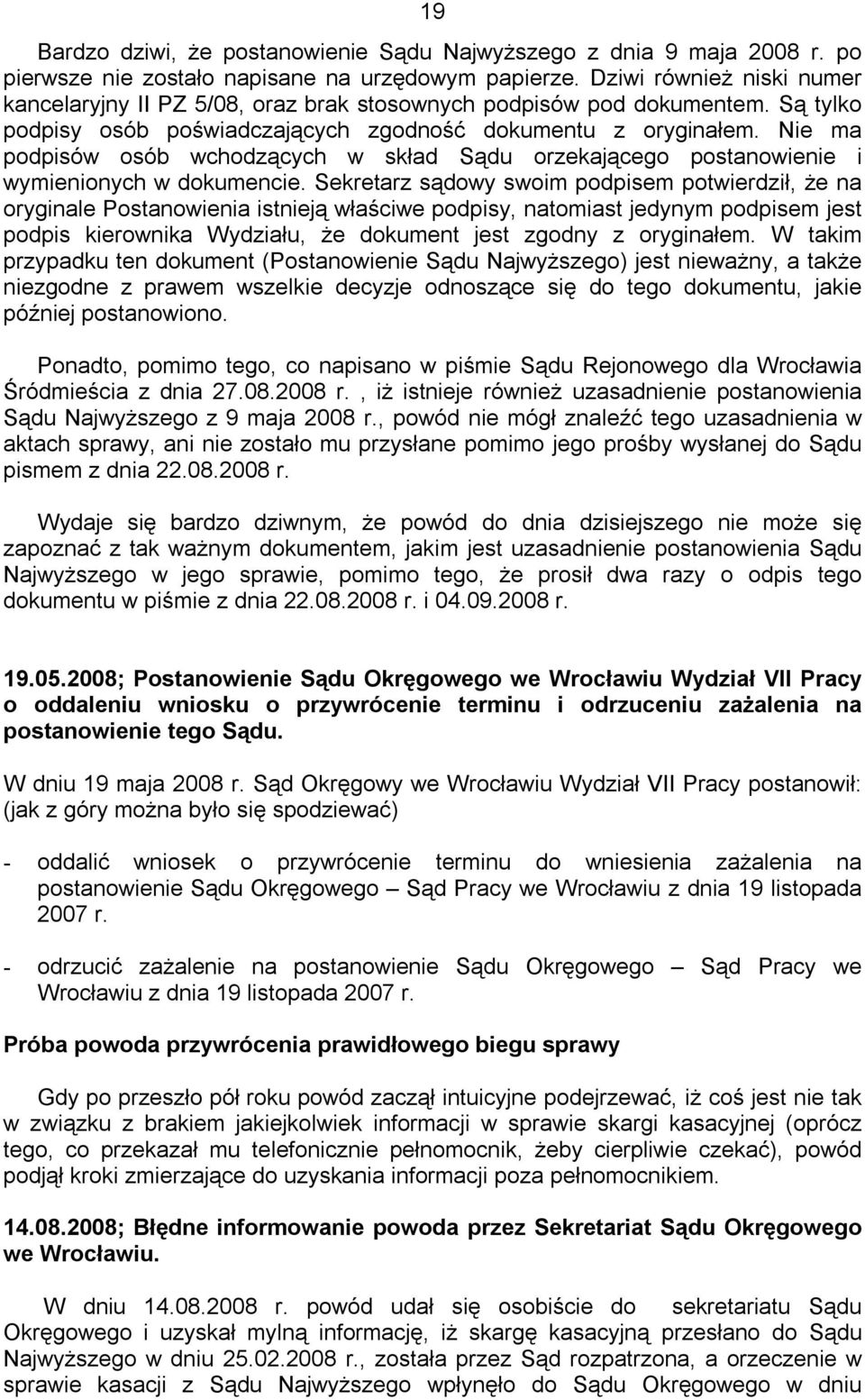 19

Bardzo dziwi, że postanowienie Sądu Najwyższego z dnia 9 maja 2008 r. po pierwsze nie zostało napisane na urzędowym papierze. Dziwi również niski numer kancelaryjny II PZ 5/08, oraz brak stosownych podpisów pod dokumentem. Są tylko podpisy osób poświadczających zgodność dokumentu z oryginałem. Nie ma podpisów osób wchodzących w skład Sądu orzekającego postanowienie i wymienionych w dokumencie. Sekretarz sądowy swoim podpisem potwierdził, że na oryginale Postanowienia istnieją właściwe podpisy, natomiast jedynym podpisem jest podpis kierownika Wydziału, że dokument jest zgodny z oryginałem. W takim przypadku ten dokument (Postanowienie Sądu Najwyższego) jest nieważny, a także niezgodne z prawem wszelkie decyzje odnoszące się do tego dokumentu, jakie później postanowiono.

Ponadto, pomimo tego, co napisano w piśmie Sądu Rejonowego dla Wrocławia Śródmieścia z dnia 27.08.2008 r. , iż istnieje również uzasadnienie postanowienia Sądu Najwyższego z 9 maja 2008 r., powód nie mógł znaleźć tego uzasadnienia w aktach sprawy, ani nie zostało mu przysłane pomimo jego prośby wysłanej do Sądu pismem z dnia 22.08.2008 r.

Wydaje się bardzo dziwnym, że powód do dnia dzisiejszego nie może się zapoznać z tak ważnym dokumentem, jakim jest uzasadnienie postanowienia Sądu Najwyższego w jego sprawie, pomimo tego, że prosił dwa razy o odpis tego dokumentu w piśmie z dnia 22.08.2008 r. i 04.09.2008 r.

19.05.2008; Postanowienie Sądu Okręgowego we Wrocławiu Wydział VII Pracy o oddaleniu wniosku o przywrócenie terminu i odrzuceniu zażalenia na postanowienie tego Sądu.

W dniu 19 maja 2008 r. Sąd Okręgowy we Wrocławiu Wydział VII Pracy postanowił: (jak z góry można było się spodziewać)

- oddalić wniosek o przywrócenie terminu do wniesienia zażalenia na postanowienie Sądu Okręgowego – Sąd Pracy we Wrocławiu z dnia 19 listopada 2007 r.

- odrzucić zażalenie na postanowienie Sądu Okręgowego – Sąd Pracy we Wrocławiu z dnia 19 listopada 2007 r.

Próba powoda przywrócenia prawidłowego biegu sprawy

Gdy po przeszło pół roku powód zaczął intuicyjne podejrzewać, iż coś jest nie tak w związku z brakiem jakiejkolwiek informacji w sprawie skargi kasacyjnej (oprócz tego, co przekazał mu telefonicznie pełnomocnik, żeby cierpliwie czekać), powód podjął kroki zmierzające do uzyskania informacji poza pełnomocnikiem.

14.08.2008; Błędne informowanie powoda przez Sekretariat Sądu Okręgowego we Wrocławiu.

W dniu 14.08.2008 r. powód udał się osobiście do sekretariatu Sądu Okręgowego i uzyskał mylną informację, iż skargę kasacyjną przesłano do Sądu Najwyższego w dniu 25.02.2008 r., została przez Sąd rozpatrzona, a orzeczenie w sprawie kasacji z Sądu Najwyższego wpłynęło do Sądu Okręgowego w dniu